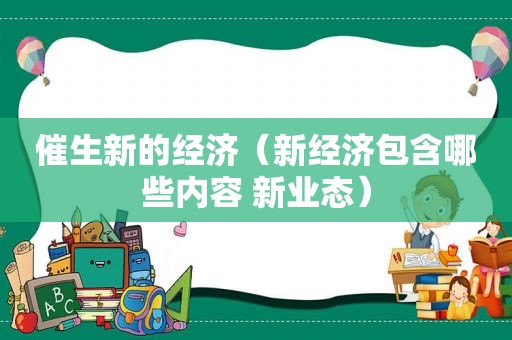 催生新的经济（新经济包含哪些内容 新业态）

ABC